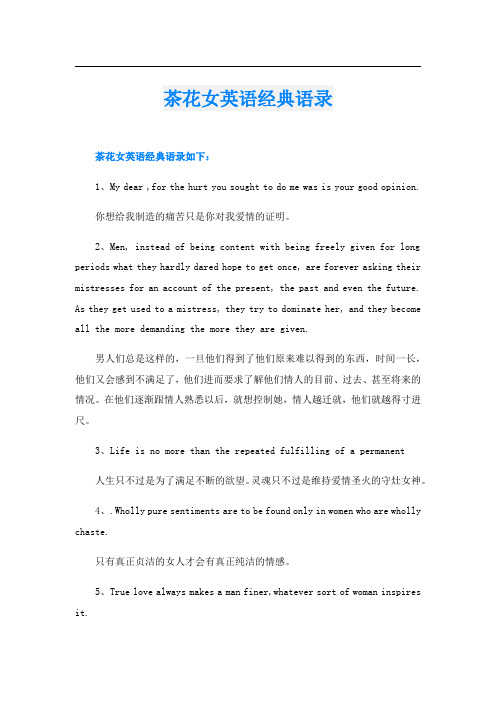 茶花女英语经典语录

茶花女英语经典语录如下：

1、My dear ,for the hurt you sought to do me was is your good opinion.

你想给我制造的痛苦只是你对我爱情的证明。

2、Men, instead of being content with being freely given for long periods what they hardly dared hope to get once, are forever asking their mistresses for an account of the present, the past and even the future. As they get used to a mistress, they try to dominate her, and they become all the more demanding the more they are given.

男人们总是这样的，一旦他们得到了他们原来难以得到的东西，时间一长，他们又会感到不满足了，他们进而要求了解他们情人的目前、过去、甚至将来的情况。在他们逐渐跟情人熟悉以后，就想控制她，情人越迁就，他们就越得寸进尺。

3、Life is no more than the repeated fulfilling of a permanent

人生只不过是为了满足不断的欲望。灵魂只不过是维持爱情圣火的守灶女神。

4、.Wholly pure sentiments are to be found only in women who are wholly chaste.

只有真正贞洁的女人才会有真正纯洁的情感。

5、True love always makes a man finer,whatever sort of woman inspires it.